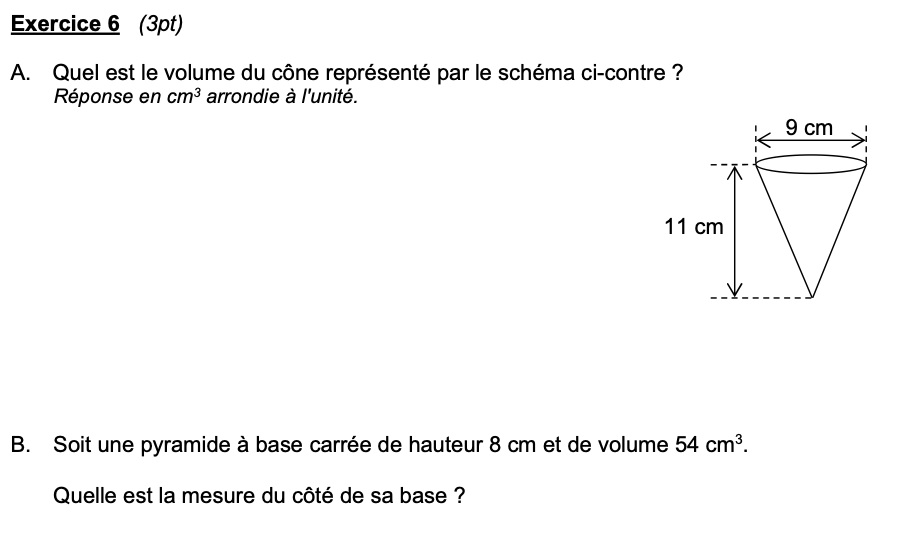 Exercice 6 (3pt)

A. Quel est le volume du cône représenté par le schéma ci-contre ?
Réponse en $cm^3$ arrondie à l'unité.

9 cm

11 cm

B. Soit une pyramide à base carrée de hauteur 8 cm et de volume 54 $cm^3$.

Quelle est la mesure du côté de sa base ?